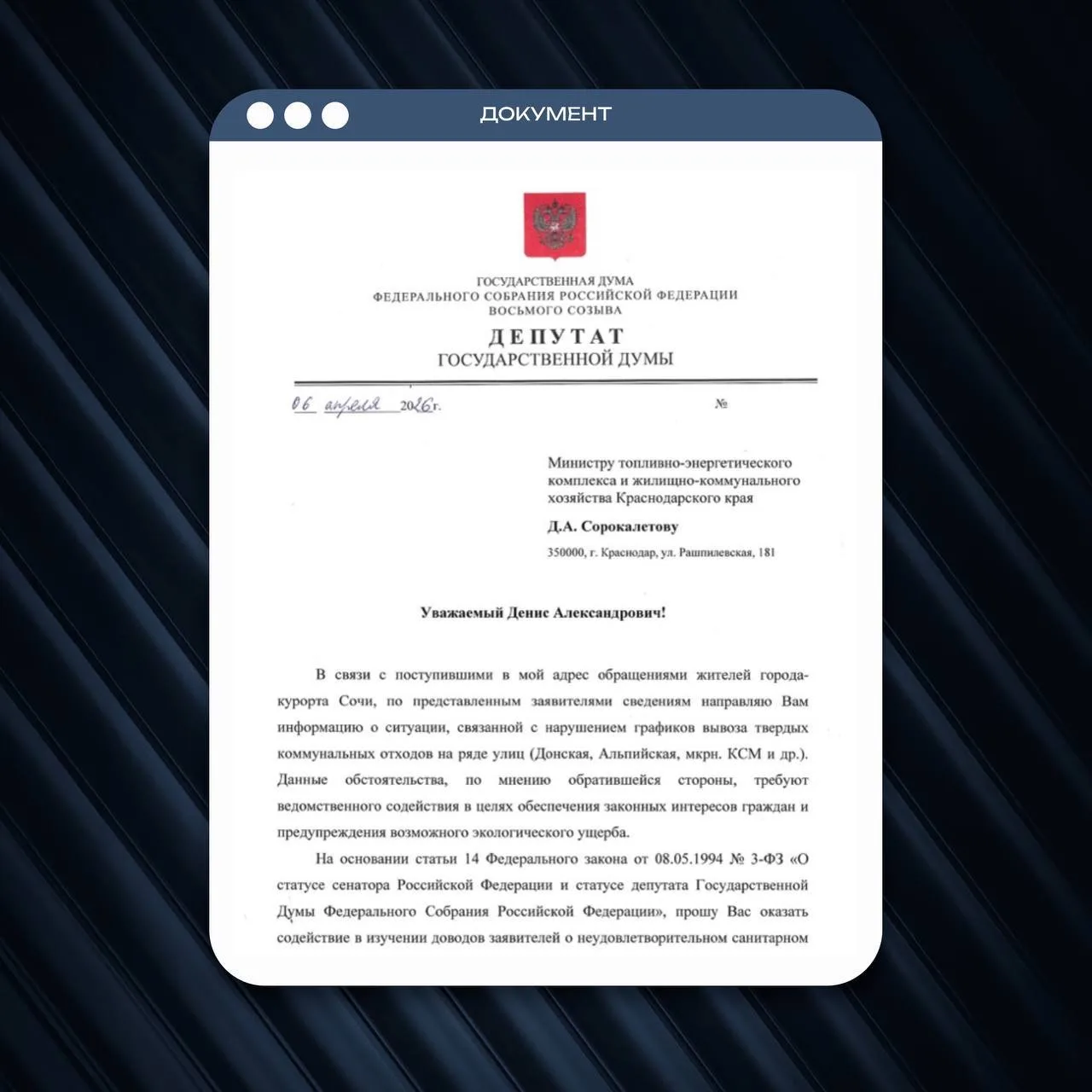 ДОКУМЕНТ

ГОСУДАРСТВЕННАЯ ДУМА
ФЕДЕРАЛЬНОГО СОБРАНИЯ РОССИЙСКОЙ ФЕДЕРАЦИИ
ВОСЬМОГО СОЗЫВА

ДЕПУТАТ
ГОСУДАРСТВЕННОЙ ДУМЫ

06 апреля 2026 г. №

Министру топливно-энергетического комплекса и жилищно-коммунального хозяйства Краснодарского края

Д.А. Сорокалетову

350000, г. Краснодар, ул. Рашпилевская, 181

Уважаемый Денис Александрович!

В связи с поступившими в мой адрес обращениями жителей города-курорта Сочи, по представленным заявителями сведениям направляю Вам информацию о ситуации, связанной с нарушением графиков вывоза твердых коммунальных отходов на ряде улиц (Донская, Альпийская, мкрн. КСМ и др.). Данные обстоятельства, по мнению обратившейся стороны, требуют ведомственного содействия в целях обеспечения законных интересов граждан и предупреждения возможного экологического ущерба.

На основании статьи 14 Федерального закона от 08.05.1994 № 3-ФЗ «О статусе сенатора Российской Федерации и статусе депутата Государственной Думы Федерального Собрания Российской Федерации», прошу Вас оказать содействие в изучении доводов заявителей о неудовлетворительном санитарном